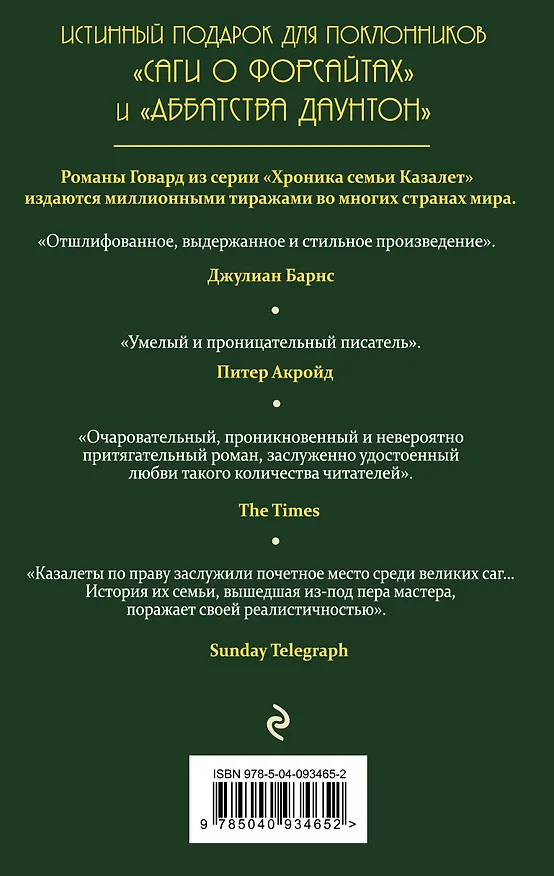 ИСТИННЫЙ ПОДАРОК ДЛЯ ПОКЛОННИКОВ «САГИ О ФОРСАЙТАХ» И «АББАТСТВА ДАУНТОН»

Романы Говард из серии «Хроника семьи Казалет» издаются миллионными тиражами во многих странах мира.

«Отшлифованное, выдержанное и стильное произведение».

Джулиан Барнс

«Умелый и проницательный писатель».

Питер Акройд

«Очаровательный, проникновенный и невероятно притягательный роман, заслуженно удостоенный любви такого количества читателей».

The Times

«Казалеты по праву заслужили почетное место среди великих саг... История их семьи, вышедшая из-под пера мастера, поражает своей реалистичностью».

Sunday Telegraph

ISBN 978-5-04-093465-2

9 785040 934652 >